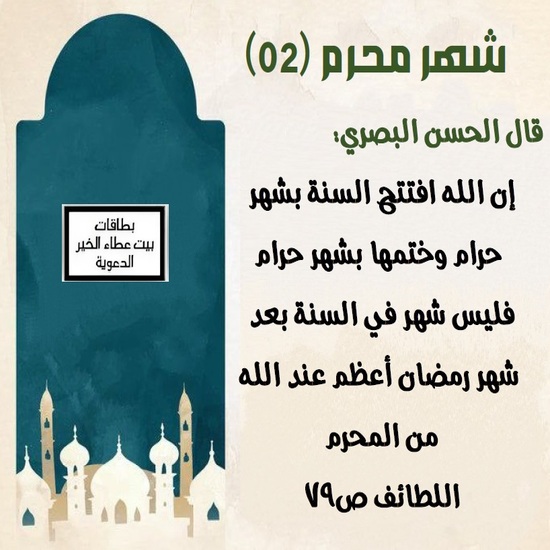 شهر محرم (02)

قال الحسن البصري:

إن الله افتتح السنة بشهر حرام وختمها بشهر حرام فليس شهر في السنة بعد شهر رمضان أعظم عند الله من المحرم

اللطائف ص٧٩

بطاقات
بيت عطاء الخير
الدعوية